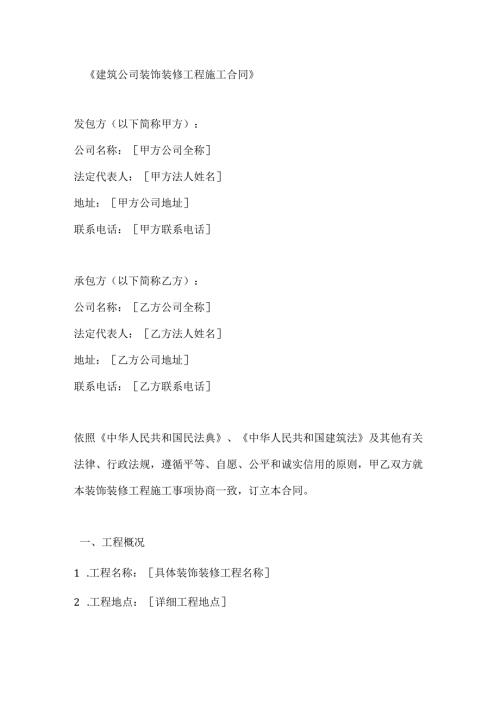 《建筑公司装饰装修工程施工合同》

发包方（以下简称甲方）：

公司名称：［甲方公司全称］

法定代表人：［甲方法人姓名］

地址：［甲方公司地址］

联系电话：［甲方联系电话］

承包方（以下简称乙方）：

公司名称：［乙方公司全称］

法定代表人：［乙方法人姓名］

地址：［乙方公司地址］

联系电话：［乙方联系电话］

依照《中华人民共和国民法典》、《中华人民共和国建筑法》及其他有关法律、行政法规，遵循平等、自愿、公平和诚实信用的原则，甲乙双方就本装饰装修工程施工事项协商一致，订立本合同。

一、工程概况

1 .工程名称：［具体装饰装修工程名称］

2 .工程地点：［详细工程地点］